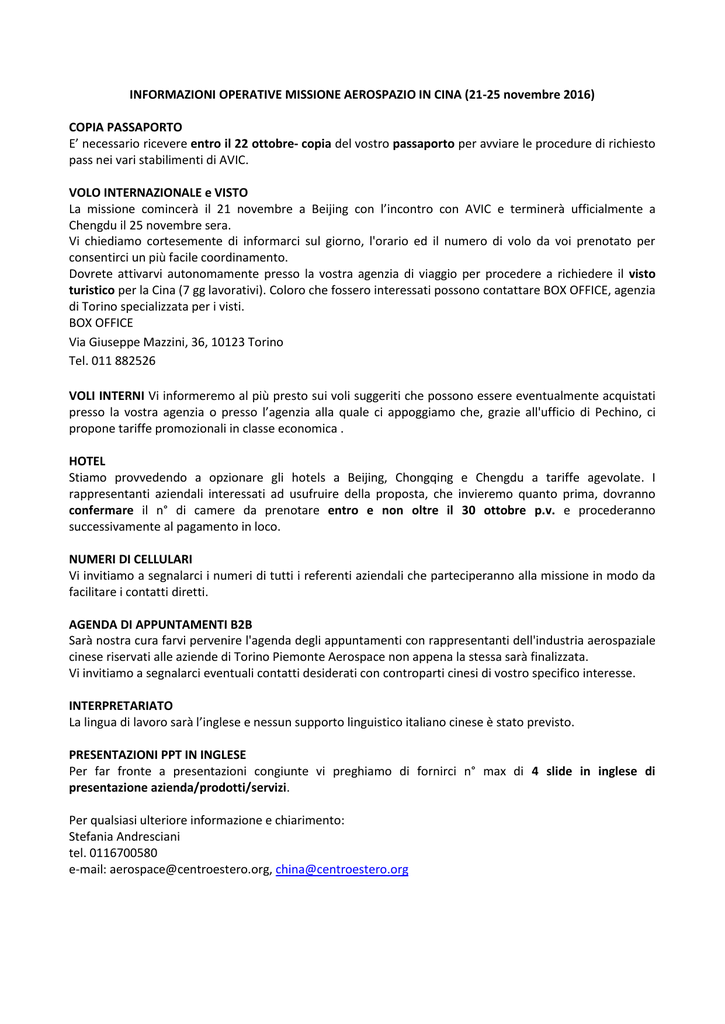 INFORMAZIONI OPERATIVE MISSIONE AEROSPAZIO IN CINA (21-25 novembre 2016)

COPIA PASSAPORTO
E' necessario ricevere entro il 22 ottobre- copia del vostro passaporto per avviare le procedure di richiesto pass nei vari stabilimenti di AVIC.

VOLO INTERNAZIONALE e VISTO
La missione comincerà il 21 novembre a Beijing con l'incontro con AVIC e terminerà ufficialmente a Chengdu il 25 novembre sera.
Vi chiediamo cortesemente di informarci sul giorno, l'orario ed il numero di volo da voi prenotato per consentirci un più facile coordinamento.
Dovrete attivarvi autonomamente presso la vostra agenzia di viaggio per procedere a richiedere il visto turistico per la Cina (7 gg lavorativi). Coloro che fossero interessati possono contattare BOX OFFICE, agenzia di Torino specializzata per i visti.
BOX OFFICE
Via Giuseppe Mazzini, 36, 10123 Torino
Tel. 011 882526

VOLI INTERNI Vi informeremo al più presto sui voli suggeriti che possono essere eventualmente acquistati presso la vostra agenzia o presso l'agenzia alla quale ci appoggiamo che, grazie all'ufficio di Pechino, ci propone tariffe promozionali in classe economica .

HOTEL
Stiamo provvedendo a opzionare gli hotels a Beijing, Chongqing e Chengdu a tariffe agevolate. I rappresentanti aziendali interessati ad usufruire della proposta, che invieremo quanto prima, dovranno confermare il n° di camere da prenotare entro e non oltre il 30 ottobre p.v. e procederanno successivamente al pagamento in loco.

NUMERI DI CELLULARI
Vi invitiamo a segnalarci i numeri di tutti i referenti aziendali che parteciperanno alla missione in modo da facilitare i contatti diretti.

AGENDA DI APPUNTAMENTI B2B
Sarà nostra cura farvi pervenire l'agenda degli appuntamenti con rappresentanti dell'industria aerospaziale cinese riservati alle aziende di Torino Piemonte Aerospace non appena la stessa sarà finalizzata.
Vi invitiamo a segnalarci eventuali contatti desiderati con controparti cinesi di vostro specifico interesse.

INTERPRETARIATO
La lingua di lavoro sarà l'inglese e nessun supporto linguistico italiano cinese è stato previsto.

PRESENTAZIONI PPT IN INGLESE
Per far fronte a presentazioni congiunte vi preghiamo di fornirci n° max di 4 slide in inglese di presentazione azienda/prodotti/servizi.

Per qualsiasi ulteriore informazione e chiarimento:
Stefania Andresciani
tel. 0116700580
e-mail: aerospace@centroestero.org, china@centroestero.org